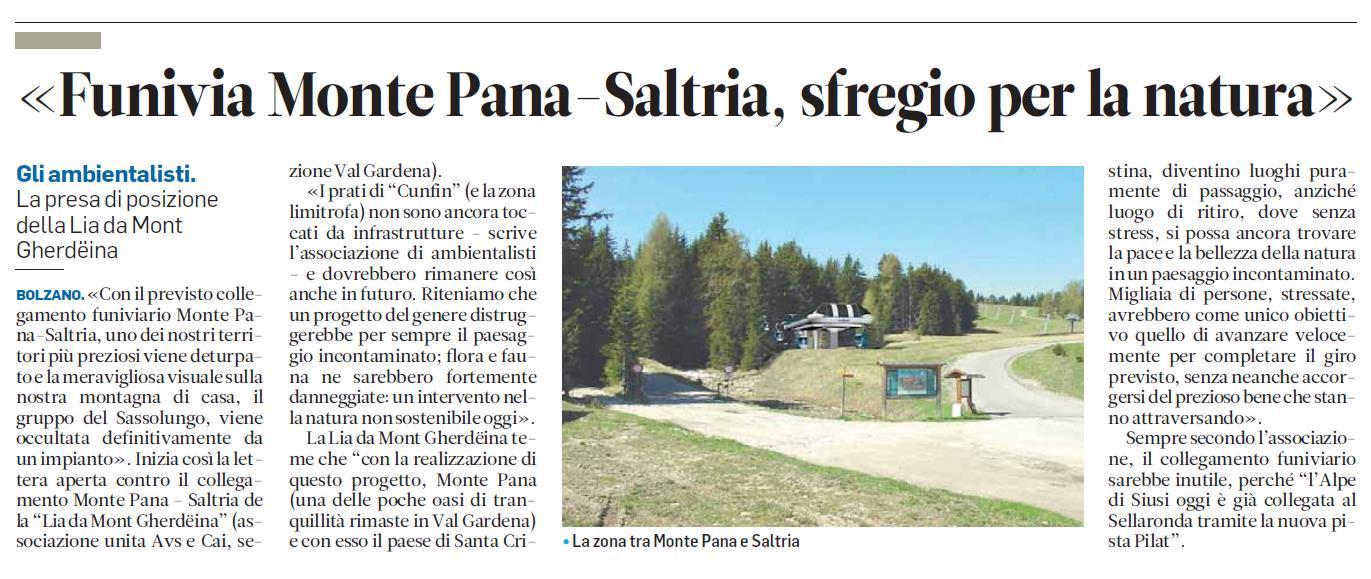 «Funivia Monte Pana-Saltria, sfregio per la natura»

Gli ambientalisti.
La presa di posizione della Lia da Mont Gherdëina

BOLZANO. «Con il previsto collegamento funiviario Monte Pana-Saltria, uno dei nostri territori più preziosi viene deturpato e la meravigliosa visuale sulla nostra montagna di casa, il gruppo del Sassolungo, viene occultata definitivamente da un impianto». Inizia così la lettera aperta contro il collegamento Monte Pana - Saltria de la "Lia da Mont Gherdëina" (associazione unita Avs e Cai, sezione Val Gardena).

«I prati di "Cunfin" (e la zona limitrofa) non sono ancora toccati da infrastrutture - scrive l'associazione di ambientalisti - e dovrebbero rimanere così anche in futuro. Riteniamo che un progetto del genere distruggerebbe per sempre il paesaggio incontaminato; flora e fauna ne sarebbero fortemente danneggiate: un intervento nella natura non sostenibile oggi».

La Lia da Mont Gherdëina teme che "con la realizzazione di questo progetto, Monte Pana (una delle poche oasi di tranquillità rimaste in Val Gardena) e con esso il paese di Santa Cristina, diventino luoghi puramente di passaggio, anziché luogo di ritiro, dove senza stress, si possa ancora trovare la pace e la bellezza della natura in un paesaggio incontaminato. Migliaia di persone, stressate, avrebbero come unico obiettivo quello di avanzare velocemente per completare il giro previsto, senza neanche accorgersi del prezioso bene che stanno attraversando».

Sempre secondo l'associazione, il collegamento funiviario sarebbe inutile, perché "l'Alpe di Siusi oggi è già collegata al Sellaronda tramite la nuova pista Pilat".

• La zona tra Monte Pana e Saltria